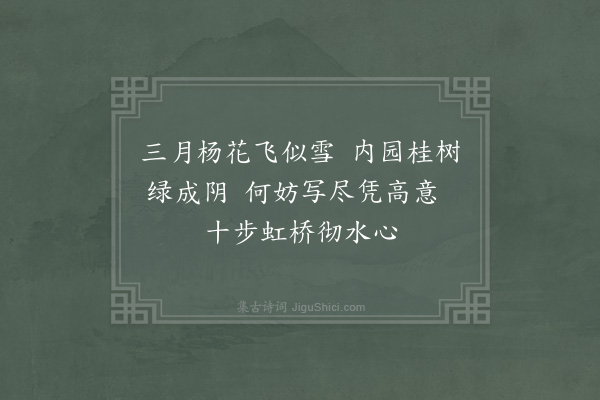 三月杨花飞似雪 内园桂树绿成阴 何妨写尽凭高意 十步虹桥彻水心

集古诗词 JiguShici.com